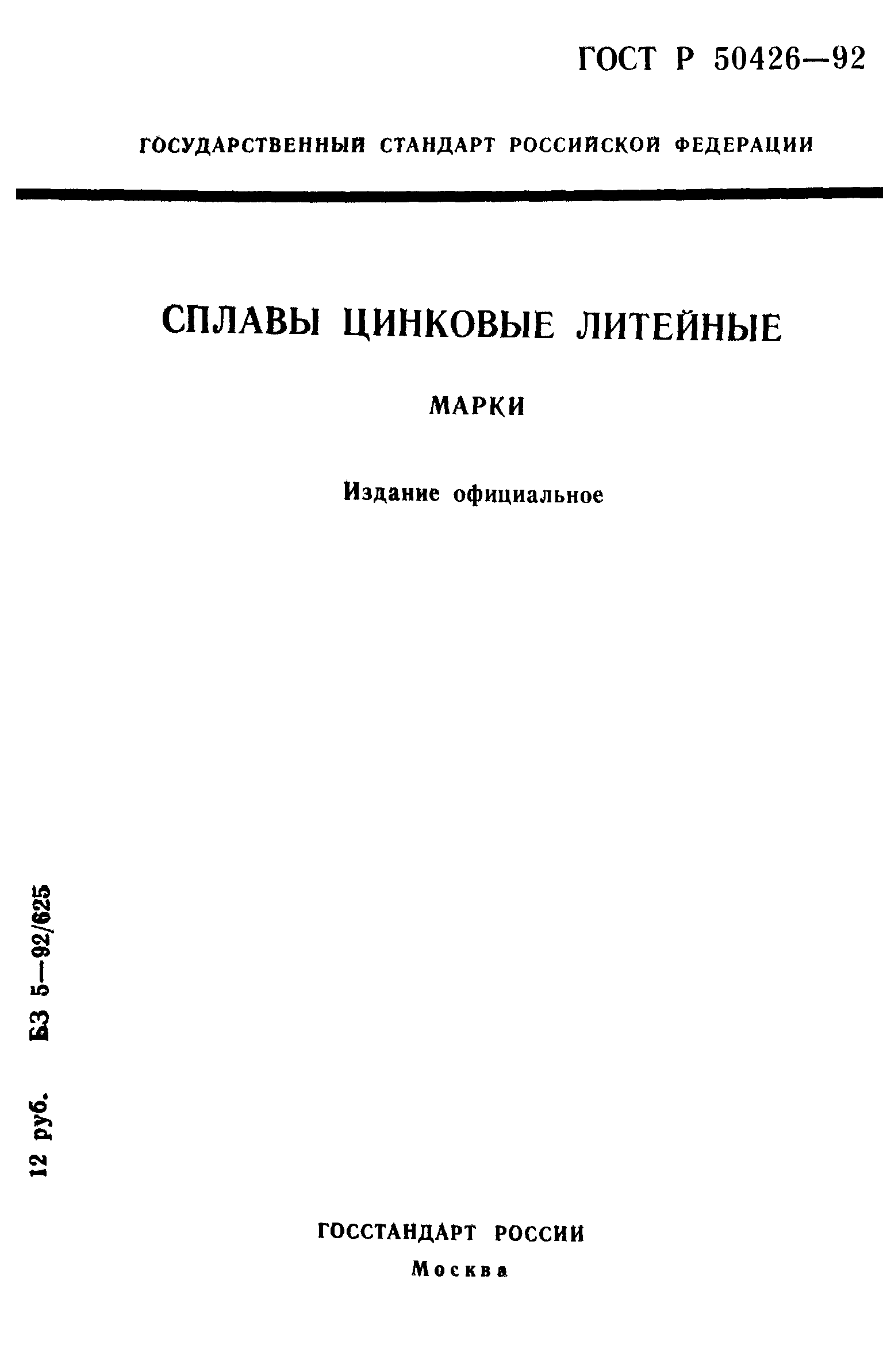 ГОСТ Р 50426—92

ГОСУДАРСТВЕННЫЙ СТАНДАРТ РОССИЙСКОЙ ФЕДЕРАЦИИ

СПЛАВЫ ЦИНКОВЫЕ ЛИТЕЙНЫЕ

МАРКИ

Издание официальное

12 руб. БЗ 5—92/625

ГОССТАНДАРТ РОССИИ
Москва